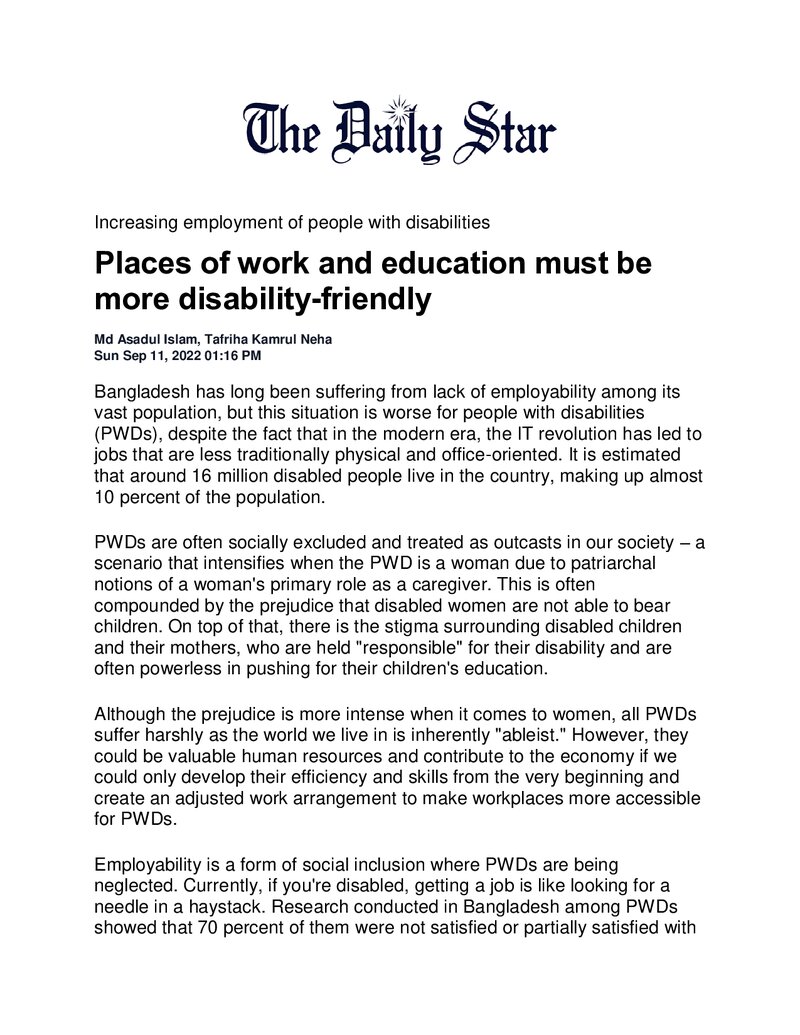 The Daily Star

Increasing employment of people with disabilities

Places of work and education must be more disability-friendly

Md Asadul Islam, Tafriha Kamrul Neha
Sun Sep 11, 2022 01:16 PM

Bangladesh has long been suffering from lack of employability among its vast population, but this situation is worse for people with disabilities (PWDs), despite the fact that in the modern era, the IT revolution has led to jobs that are less traditionally physical and office-oriented. It is estimated that around 16 million disabled people live in the country, making up almost 10 percent of the population.

PWDs are often socially excluded and treated as outcasts in our society – a scenario that intensifies when the PWD is a woman due to patriarchal notions of a woman's primary role as a caregiver. This is often compounded by the prejudice that disabled women are not able to bear children. On top of that, there is the stigma surrounding disabled children and their mothers, who are held "responsible" for their disability and are often powerless in pushing for their children's education.

Although the prejudice is more intense when it comes to women, all PWDs suffer harshly as the world we live in is inherently "ableist." However, they could be valuable human resources and contribute to the economy if we could only develop their efficiency and skills from the very beginning and create an adjusted work arrangement to make workplaces more accessible for PWDs.

Employability is a form of social inclusion where PWDs are being neglected. Currently, if you're disabled, getting a job is like looking for a needle in a haystack. Research conducted in Bangladesh among PWDs showed that 70 percent of them were not satisfied or partially satisfied with